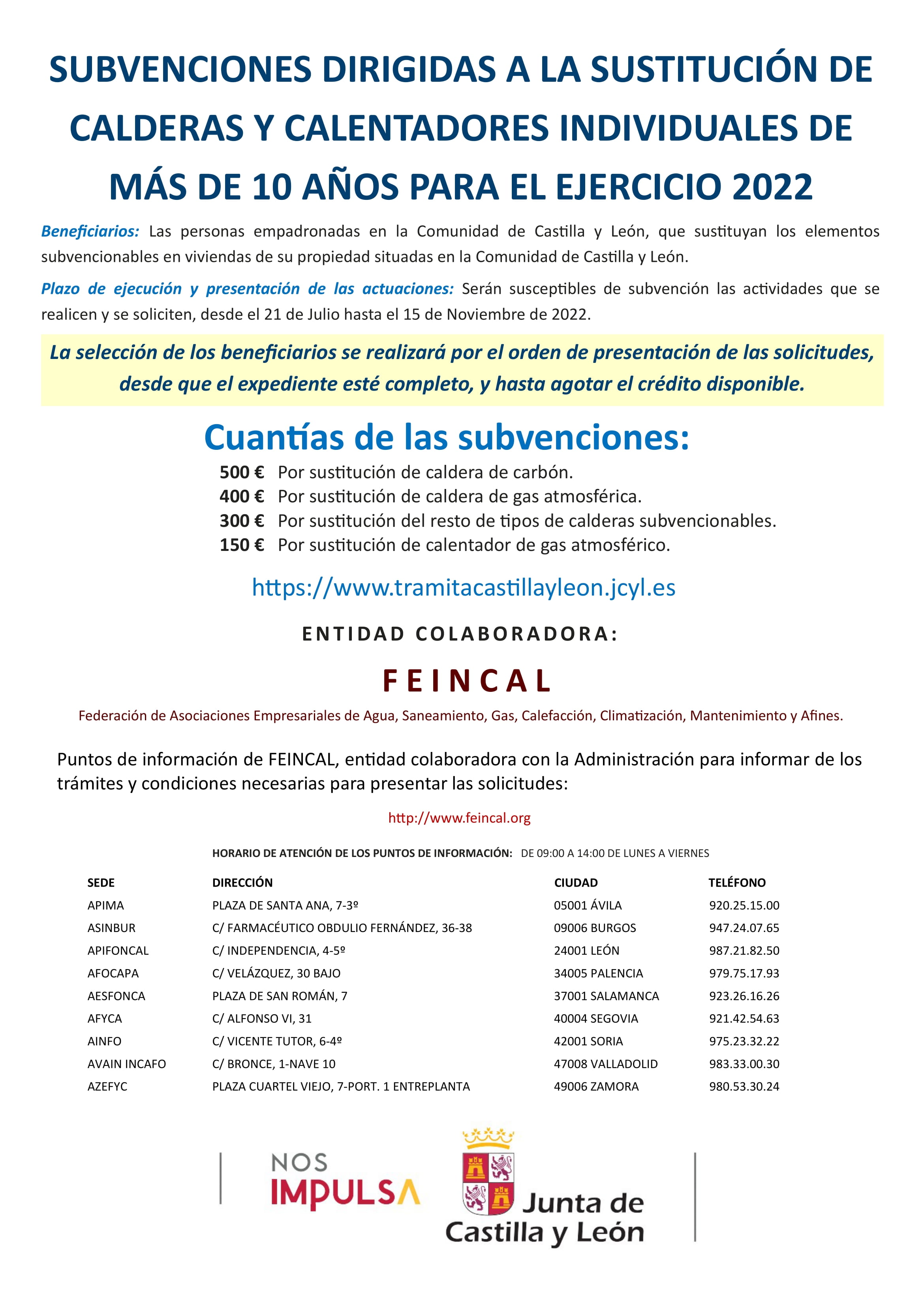 SUBVENCIONES DIRIGIDAS A LA SUSTITUCIÓN DE CALDERAS Y CALENTADORES INDIVIDUALES DE MÁS DE 10 AÑOS PARA EL EJERCICIO 2022

Beneficiarios: Las personas empadronadas en la Comunidad de Castilla y León, que sustituyan los elementos subvencionables en viviendas de su propiedad situadas en la Comunidad de Castilla y León.

Plazo de ejecución y presentación de las actuaciones: Serán susceptibles de subvención las actividades que se realicen y se soliciten, desde el 21 de Julio hasta el 15 de Noviembre de 2022.

La selección de los beneficiarios se realizará por el orden de presentación de las solicitudes, desde que el expediente esté completo, y hasta agotar el crédito disponible.

Cuantías de las subvenciones:

500 € Por sustitución de caldera de carbón.
400 € Por sustitución de caldera de gas atmosférica.
300 € Por sustitución del resto de tipos de calderas subvencionables.
150 € Por sustitución de calentador de gas atmosférico.

https://www.tramitacastillayleon.jcyl.es

ENTIDAD COLABORADORA:

FEINCAL

Federación de Asociaciones Empresariales de Agua, Saneamiento, Gas, Calefacción, Climatización, Mantenimiento y Afines.

Puntos de información de FEINCAL, entidad colaboradora con la Administración para informar de los trámites y condiciones necesarias para presentar las solicitudes:

http://www.feincal.org

HORARIO DE ATENCIÓN DE LOS PUNTOS DE INFORMACIÓN: DE 09:00 A 14:00 DE LUNES A VIERNES

| SEDE | DIRECCIÓN | CIUDAD | TELÉFONO |
|---|---|---|---|
| APIMA | PLAZA DE SANTA ANA, 7-3º | 05001 ÁVILA | 920.25.15.00 |
| ASINBUR | C/ FARMACÉUTICO OBDULIO FERNÁNDEZ, 36-38 | 09006 BURGOS | 947.24.07.65 |
| APIFONCAL | C/ INDEPENDENCIA, 4-5º | 24001 LEÓN | 987.21.82.50 |
| AFOCAPA | C/ VELÁZQUEZ, 30 BAJO | 34005 PALENCIA | 979.75.17.93 |
| AESFONCA | PLAZA DE SAN ROMÁN, 7 | 37001 SALAMANCA | 923.26.16.26 |
| AFYCA | C/ ALFONSO VI, 31 | 40004 SEGOVIA | 921.42.54.63 |
| AINFO | C/ VICENTE TUTOR, 6-4º | 42001 SORIA | 975.23.32.22 |
| AVAIN INCAFO | C/ BRONCE, 1-NAVE 10 | 47008 VALLADOLID | 983.33.00.30 |
| AZEFYC | PLAZA CUARTEL VIEJO, 7-PORT. 1 ENTREPLANTA | 49006 ZAMORA | 980.53.30.24 |

NOS IMPULSA

Junta de Castilla y León